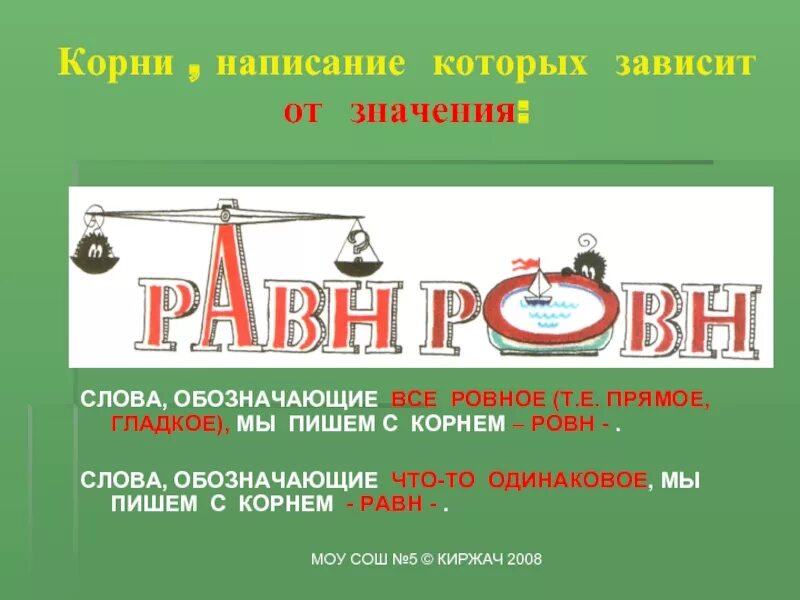 Корни , написание которых зависит от значения:

РАВН РОВН

СЛОВА, ОБОЗНАЧАЮЩИЕ ВСЕ РОВНОЕ (Т.Е. ПРЯМОЕ, ГЛАДКОЕ), МЫ ПИШЕМ С КОРНЕМ – РОВН - .

СЛОВА, ОБОЗНАЧАЮЩИЕ ЧТО-ТО ОДИНАКОВОЕ, МЫ ПИШЕМ С КОРНЕМ - РАВН - .

МОУ СОШ №5 © КИРЖАЧ 2008